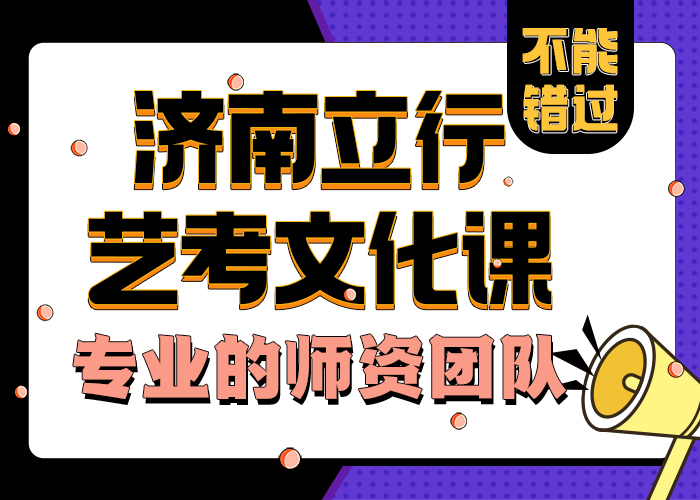 不能错过

济南立行
艺考文化课
专业的师资团队